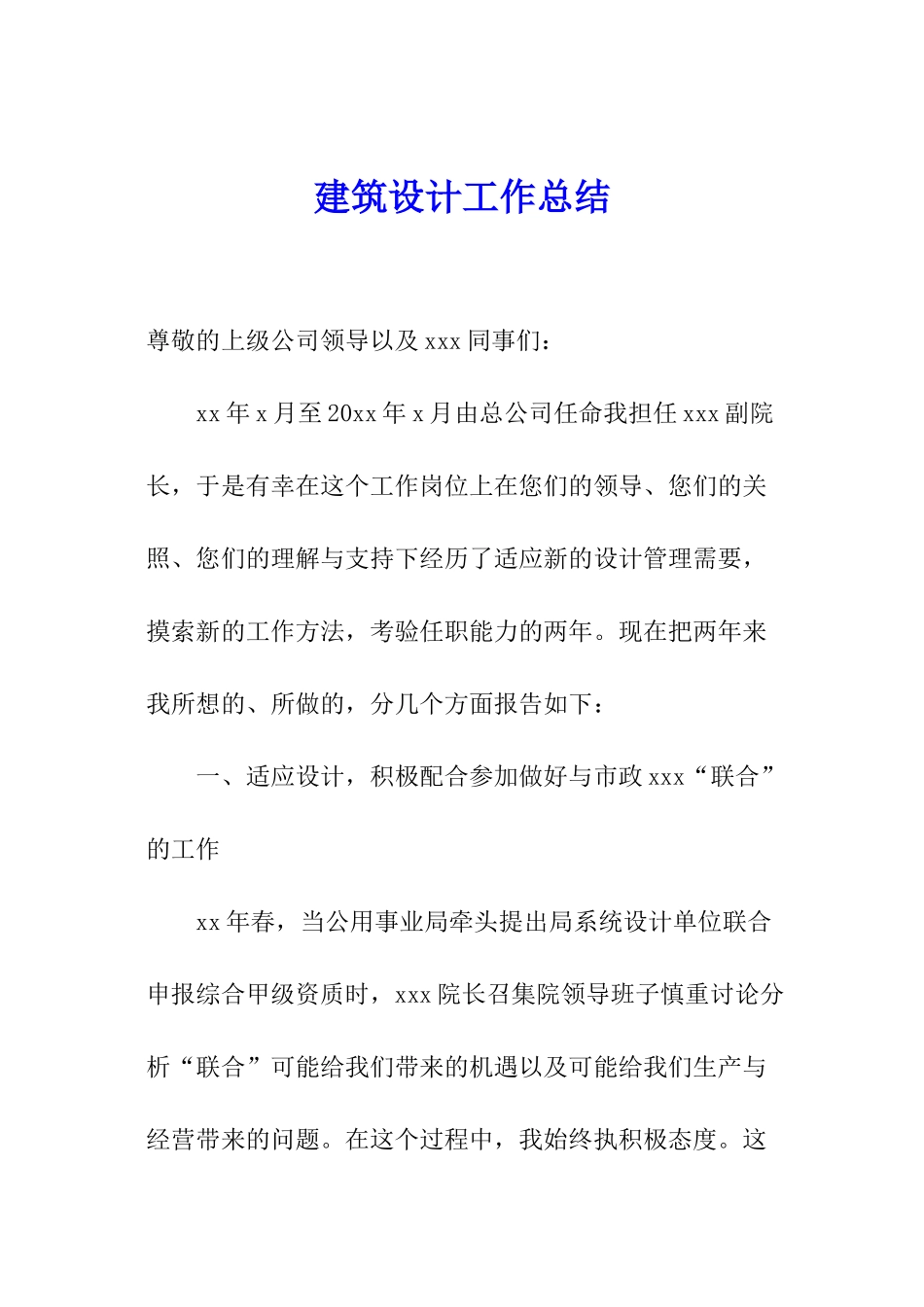 建筑设计工作总结

尊敬的上级公司领导以及 xxx 同事们：

xx 年 x 月至 20xx 年 x 月由总公司任命我担任 xxx 副院长，于是有幸在这个工作岗位上在您们的领导、您们的关照、您们的理解与支持下经历了适应新的设计管理需要，摸索新的工作方法，考验任职能力的两年。现在把两年来我所想的、所做的，分几个方面报告如下：

一、适应设计，积极配合参加做好与市政 xxx“联合”的工作

xx 年春，当公用事业局牵头提出局系统设计单位联合申报综合甲级资质时，xxx 院长召集院领导班子慎重讨论分析“联合”可能给我们带来的机遇以及可能给我们生产与经营带来的问题。在这个过程中，我始终执积极态度。这